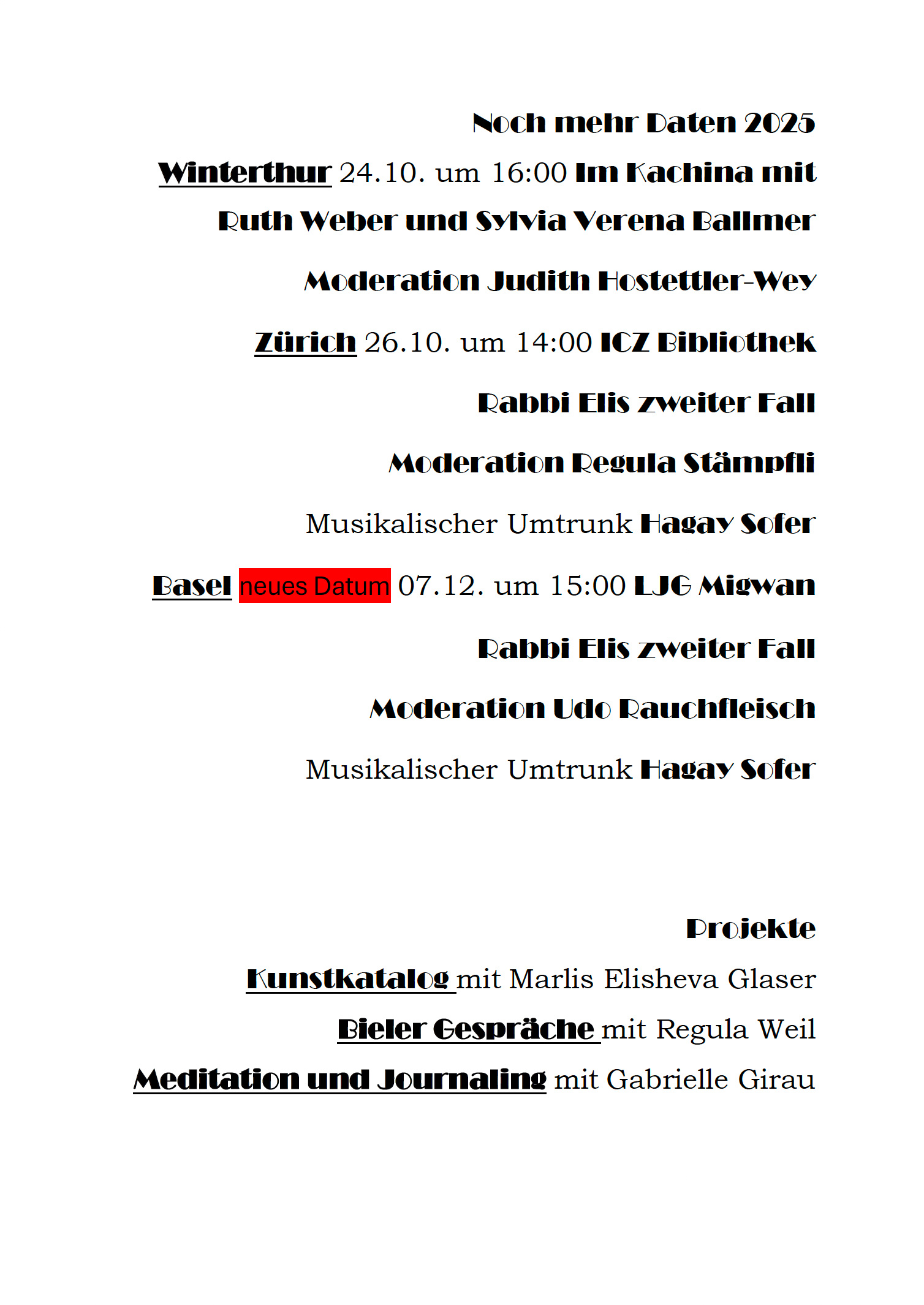 Noch mehr Daten 2025

Winterthur 24.10. um 16:00 Im Kachina mit Ruth Weber und Sylvia Verena Ballmer

Moderation Judith Hostettler-Wey

Zürich 26.10. um 14:00 ICZ Bibliothek

Rabbi Elis zweiter Fall

Moderation Regula Stämpfli

Musikalischer Umtrunk Hagay Sofer

Basel neues Datum 07.12. um 15:00 LJG Migwan

Rabbi Elis zweiter Fall

Moderation Udo Rauchfleisch

Musikalischer Umtrunk Hagay Sofer

Projekte

Kunstkatalog mit Marlis Elisheva Glaser

Bieler Gespräche mit Regula Weil

Meditation und Journaling mit Gabrielle Girau